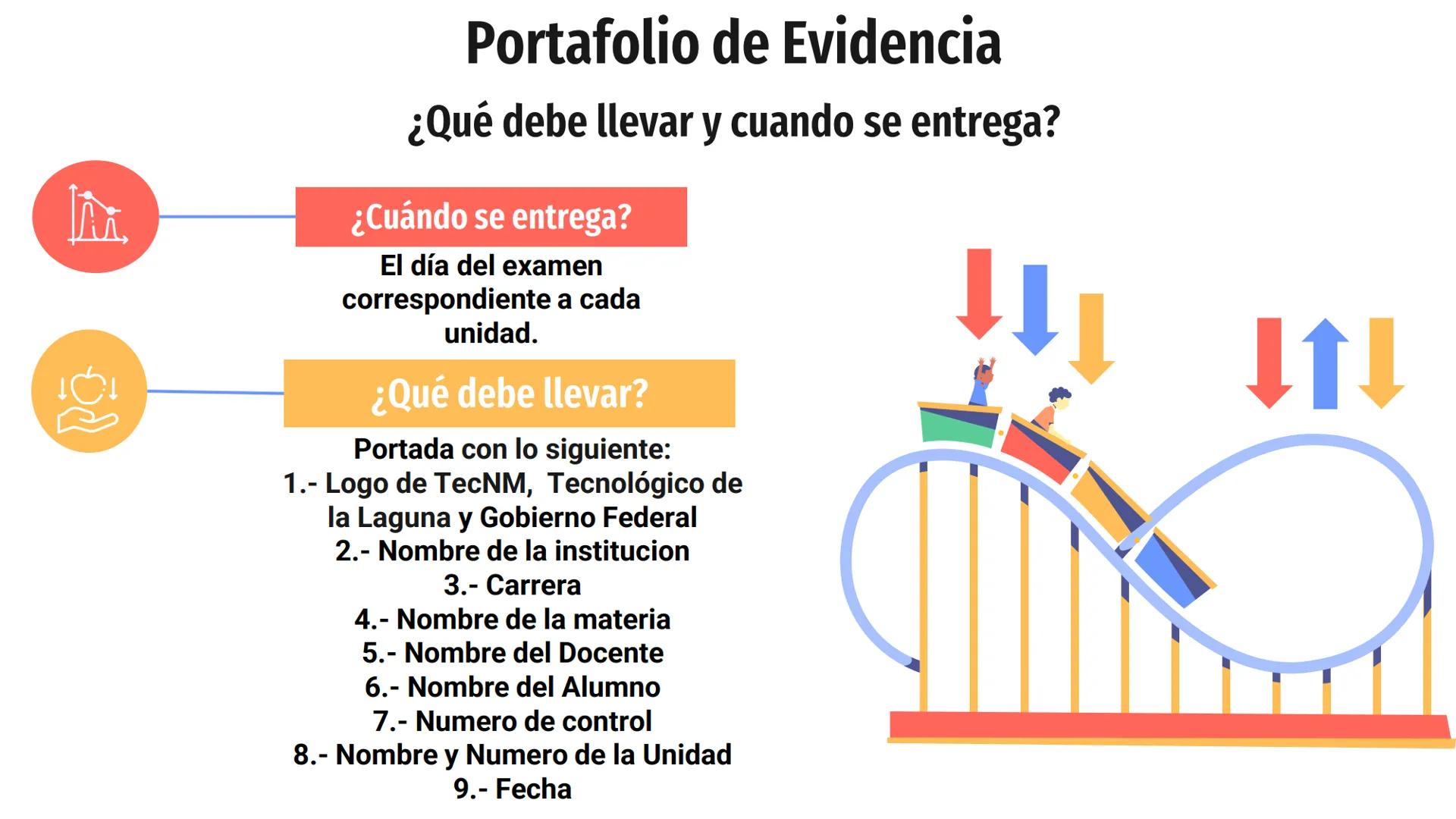 Portafolio de Evidencia

¿Qué debe llevar y cuando se entrega?

¿Cuándo se entrega?

El día del examen correspondiente a cada unidad.

¿Qué debe llevar?

Portada con lo siguiente:
1.- Logo de TecNM, Tecnológico de la Laguna y Gobierno Federal
2.- Nombre de la institucion
3.- Carrera
4.- Nombre de la materia
5.- Nombre del Docente
6.- Nombre del Alumno
7.- Numero de control
8.- Nombre y Numero de la Unidad
9.- Fecha